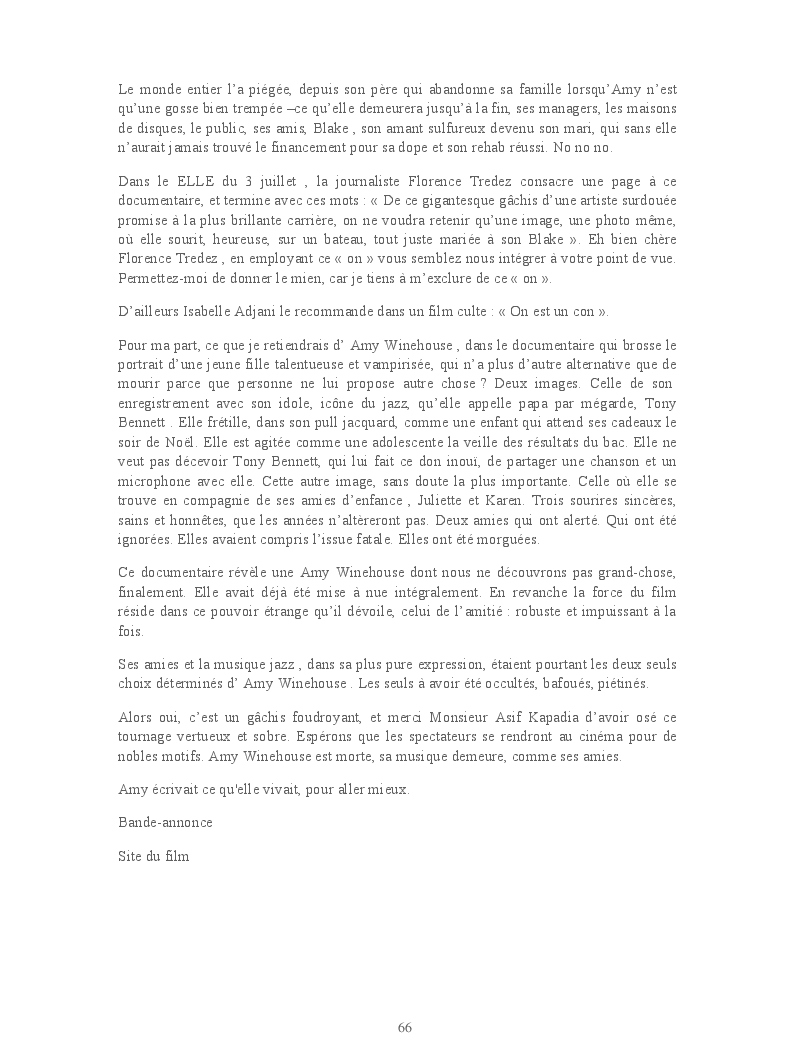 Le monde entier l'a piégée, depuis son père qui abandonne sa famille lorsqu'Amy n'est qu'une gosse bien trempée –ce qu'elle demeurera jusqu'à la fin, ses managers, les maisons de disques, le public, ses amis, Blake , son amant sulfureux devenu son mari, qui sans elle n'aurait jamais trouvé le financement pour sa dope et son rehab réussi. No no no.

Dans le ELLE du 3 juillet , la journaliste Florence Tredez consacre une page à ce documentaire, et termine avec ces mots : « De ce gigantesque gâchis d'une artiste surdouée promise à la plus brillante carrière, on ne voudra retenir qu'une image, une photo même, où elle sourit, heureuse, sur un bateau, tout juste mariée à son Blake ». Eh bien chère Florence Tredez , en employant ce « on » vous semblez nous intégrer à votre point de vue. Permettez-moi de donner le mien, car je tiens à m'exclure de ce « on ».

D'ailleurs Isabelle Adjani le recommande dans un film culte : « On est un con ».

Pour ma part, ce que je retiendrais d' Amy Winehouse , dans le documentaire qui brosse le portrait d'une jeune fille talentueuse et vampirisée, qui n'a plus d'autre alternative que de mourir parce que personne ne lui propose autre chose ? Deux images. Celle de son enregistrement avec son idole, icône du jazz, qu'elle appelle papa par mégarde, Tony Bennett . Elle frétille, dans son pull jacquard, comme une enfant qui attend ses cadeaux le soir de Noël. Elle est agitée comme une adolescente la veille des résultats du bac. Elle ne veut pas décevoir Tony Bennett, qui lui fait ce don inouï, de partager une chanson et un microphone avec elle. Cette autre image, sans doute la plus importante. Celle où elle se trouve en compagnie de ses amies d'enfance , Juliette et Karen. Trois sourires sincères, sains et honnêtes, que les années n'altèreront pas. Deux amies qui ont alerté. Qui ont été ignorées. Elles avaient compris l'issue fatale. Elles ont été morguées.

Ce documentaire révèle une Amy Winehouse dont nous ne découvrons pas grand-chose, finalement. Elle avait déjà été mise à nue intégralement. En revanche la force du film réside dans ce pouvoir étrange qu'il dévoile, celui de l'amitié : robuste et impuissant à la fois.

Ses amies et la musique jazz , dans sa plus pure expression, étaient pourtant les deux seuls choix déterminés d' Amy Winehouse . Les seuls à avoir été occultés, bafoués, piétinés.

Alors oui, c'est un gâchis foudroyant, et merci Monsieur Asif Kapadia d'avoir osé ce tournage vertueux et sobre. Espérons que les spectateurs se rendront au cinéma pour de nobles motifs. Amy Winehouse est morte, sa musique demeure, comme ses amies.

Amy écrivait ce qu'elle vivait, pour aller mieux.

Bande-annonce

Site du film

66